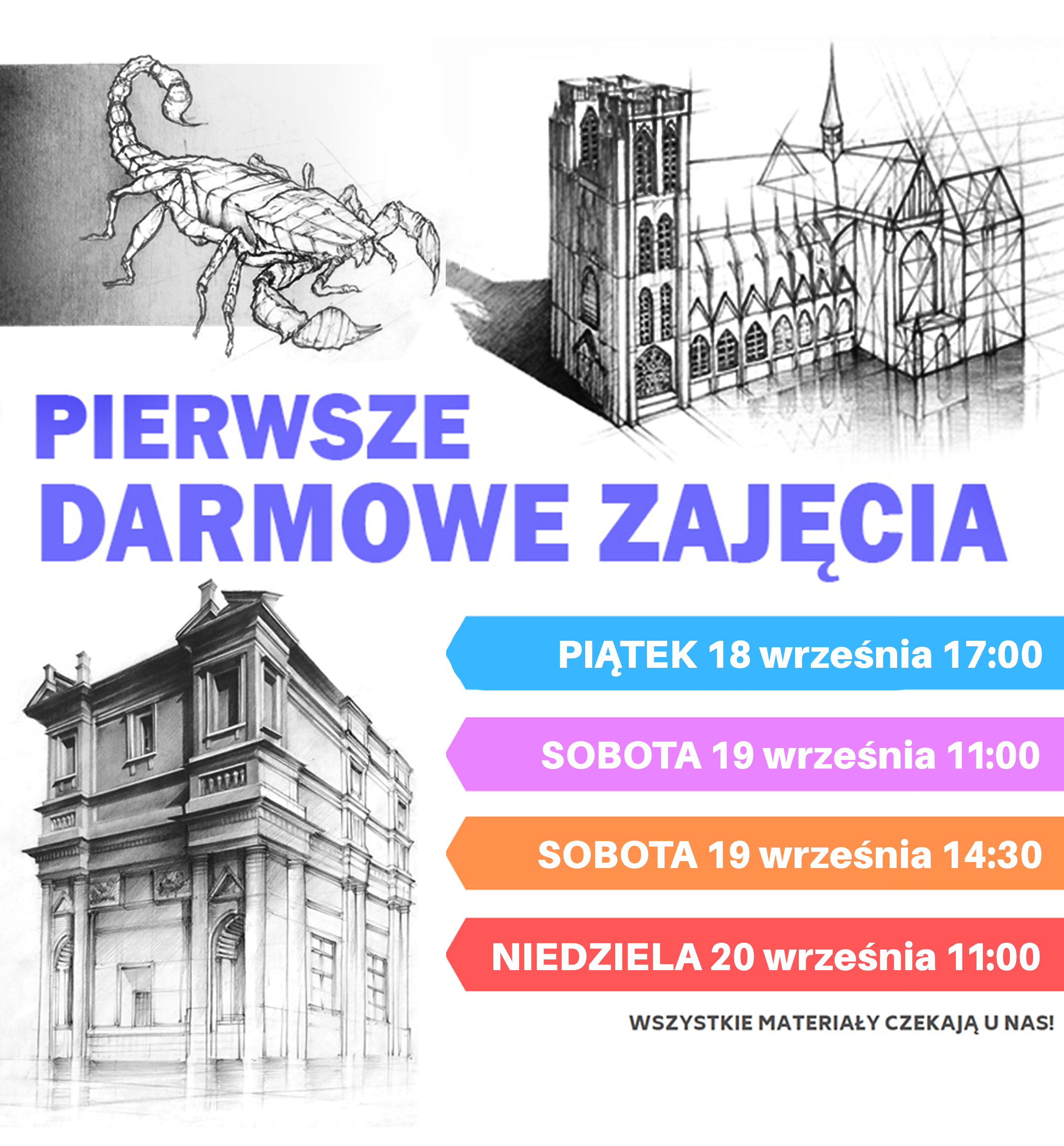 PIERWSZE
DARMOWE ZAJĘCIA

PIĄTEK 18 września 17:00

SOBOTA 19 września 11:00

SOBOTA 19 września 14:30

NIEDZIELA 20 września 11:00

WSZYSTKIE MATERIAŁY CZEKAJĄ U NAS!